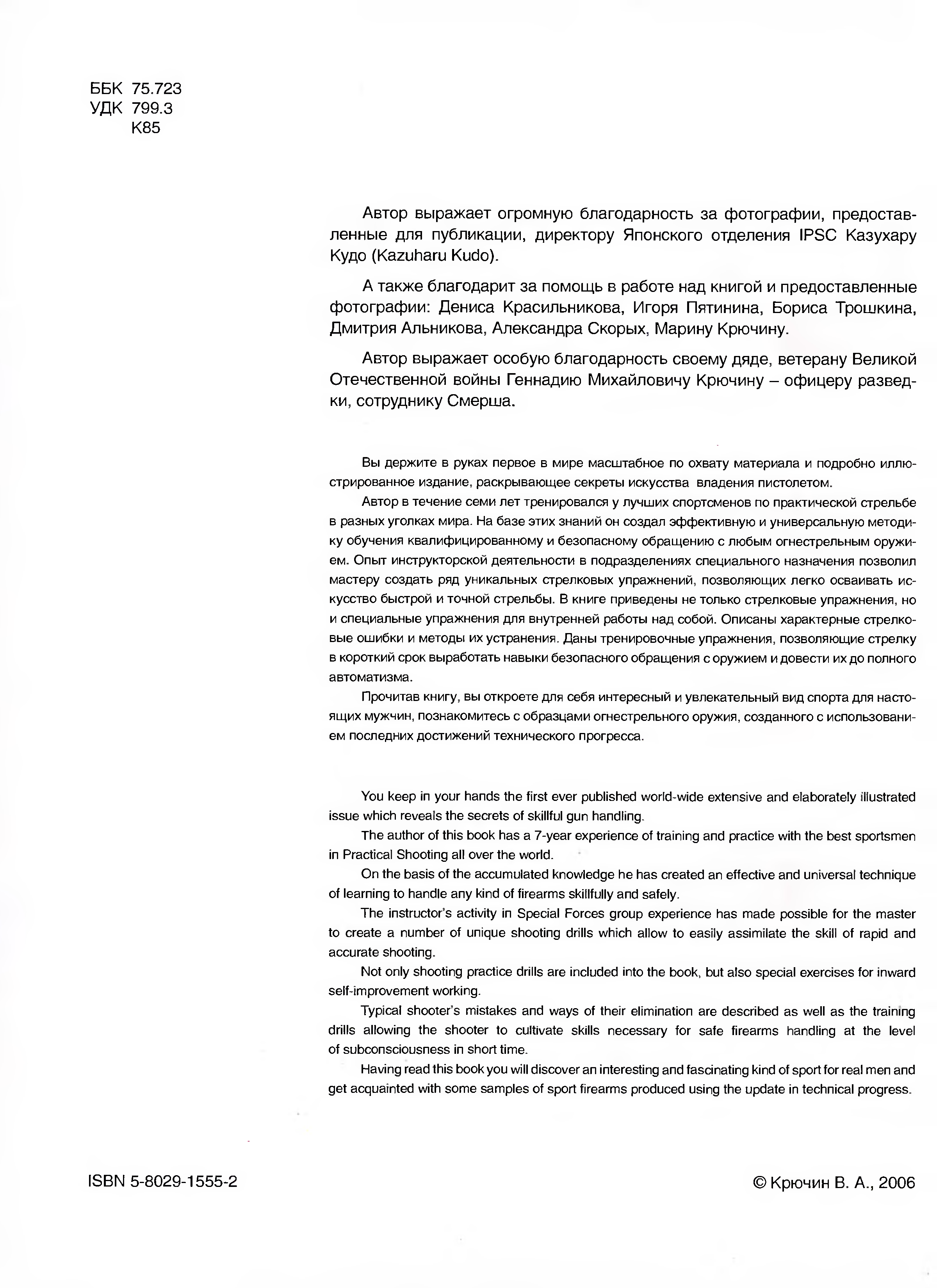 ББК 75.723
УДК 799.3
К85

Автор выражает огромную благодарность за фотографии, предоставленные для публикации, директору Японского отделения IPSC Казухару Кудо (Kazuharu Kudo).

А также благодарит за помощь в работе над книгой и предоставленные фотографии: Дениса Красильникова, Игоря Пятинина, Бориса Трошкина, Дмитрия Альникова, Александра Скорых, Марину Крючину.

Автор выражает особую благодарность своему дяде, ветерану Великой Отечественной войны Геннадию Михайловичу Крючину – офицеру разведки, сотруднику Смерша.

Вы держите в руках первое в мире масштабное по охвату материала и подробно иллюстрированное издание, раскрывающее секреты искусства владения пистолетом.

Автор в течение семи лет тренировался у лучших спортсменов по практической стрельбе в разных уголках мира. На базе этих знаний он создал эффективную и универсальную методику обучения квалифицированному и безопасному обращению с любым огнестрельным оружием. Опыт инструкторской деятельности в подразделениях специального назначения позволил мастеру создать ряд уникальных стрелковых упражнений, позволяющих легко осваивать искусство быстрой и точной стрельбы. В книге приведены не только стрелковые упражнения, но и специальные упражнения для внутренней работы над собой. Описаны характерные стрелковые ошибки и методы их устранения. Даны тренировочные упражнения, позволяющие стрелку в короткий срок выработать навыки безопасного обращения с оружием и довести их до полного автоматизма.

Прочитав книгу, вы откроете для себя интересный и увлекательный вид спорта для настоящих мужчин, познакомитесь с образцами огнестрельного оружия, созданного с использованием последних достижений технического прогресса.

You keep in your hands the first ever published world-wide extensive and elaborately illustrated issue which reveals the secrets of skillful gun handling.

The author of this book has a 7-year experience of training and practice with the best sportsmen in Practical Shooting all over the world.

On the basis of the accumulated knowledge he has created an effective and universal technique of learning to handle any kind of firearms skillfully and safely.

The instructor's activity in Special Forces group experience has made possible for the master to create a number of unique shooting drills which allow to easily assimilate the skill of rapid and accurate shooting.

Not only shooting practice drills are included into the book, but also special exercises for inward self-improvement working.

Typical shooter's mistakes and ways of their elimination are described as well as the training drills allowing the shooter to cultivate skills necessary for safe firearms handling at the level of subconsciousness in short time.

Having read this book you will discover an interesting and fascinating kind of sport for real men and get acquainted with some samples of sport firearms produced using the update in technical progress.

ISBN 5-8029-1555-2

© Крючин В. А., 2006